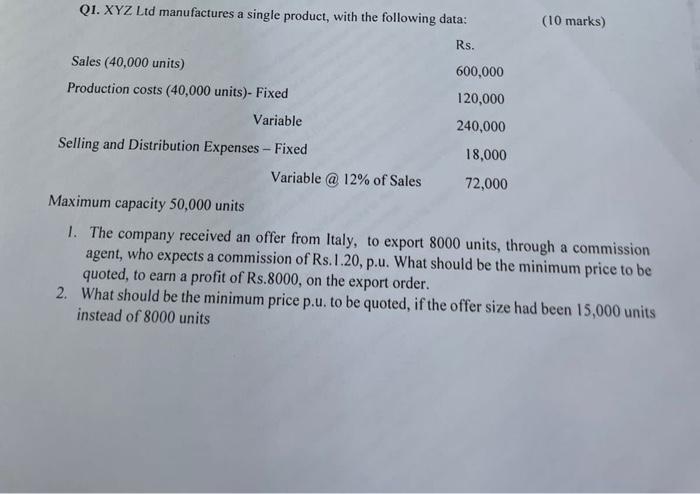 Q1. XYZ Ltd manufactures a single product, with the following data: (10 marks)

| | Rs. |
|---|---|
| Sales (40,000 units) | 600,000 |
| Production costs (40,000 units)- Fixed | 120,000 |
| Variable | 240,000 |
| Selling and Distribution Expenses – Fixed | 18,000 |
| Variable @ 12% of Sales | 72,000 |

Maximum capacity 50,000 units

1. The company received an offer from Italy, to export 8000 units, through a commission agent, who expects a commission of Rs.1.20, p.u. What should be the minimum price to be quoted, to earn a profit of Rs.8000, on the export order.
2. What should be the minimum price p.u. to be quoted, if the offer size had been 15,000 units instead of 8000 units